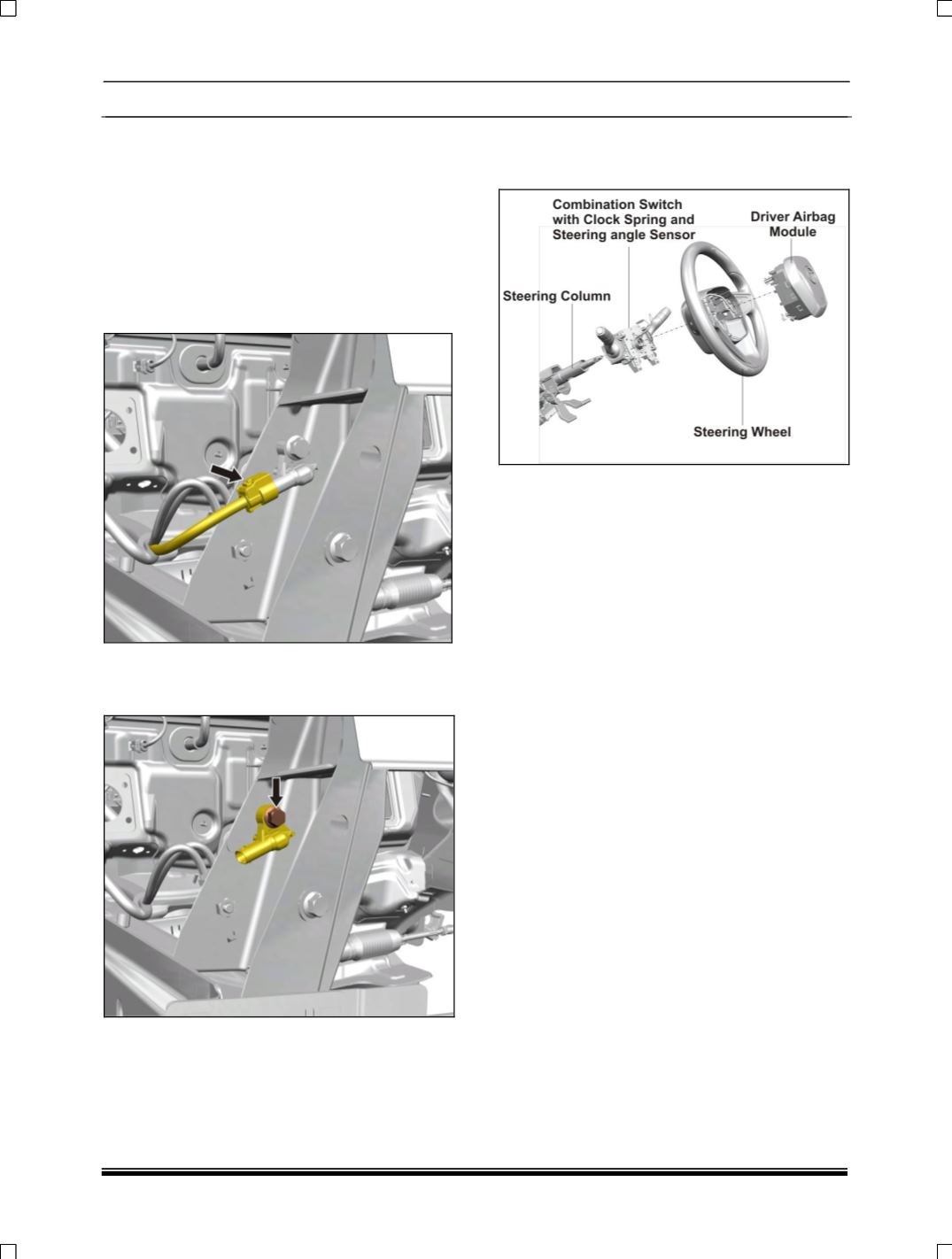 Combination Switch
with Clock Spring and
Steering angle Sensor

Driver Airbag
Module

Steering Column

Steering Wheel